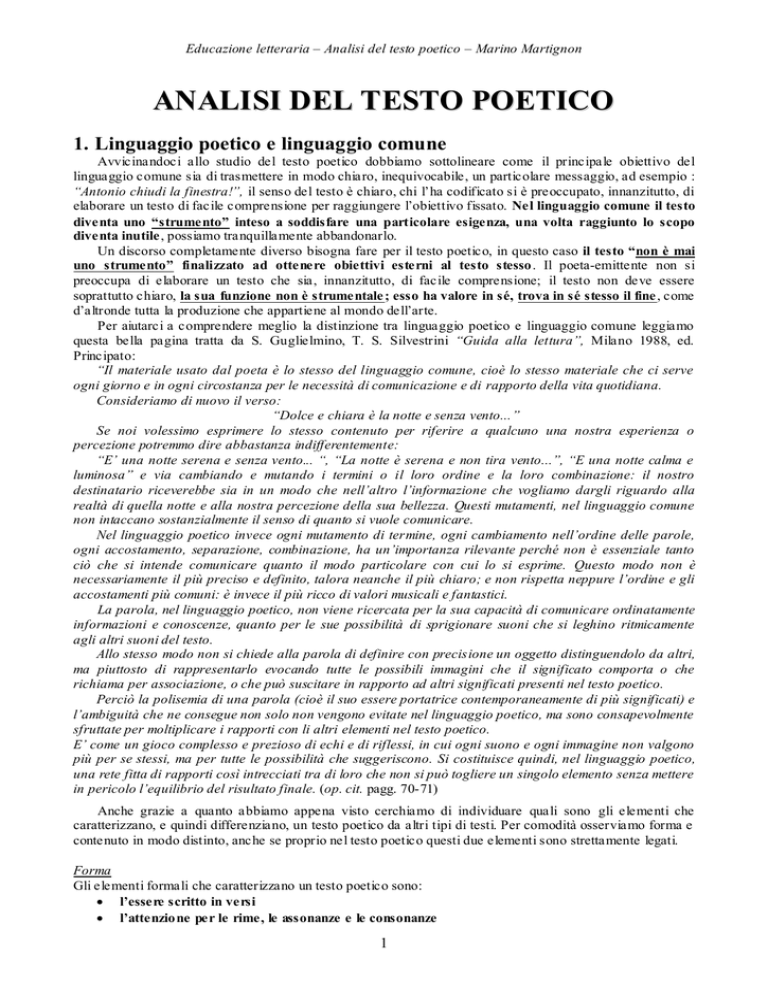 Educazione letteraria – Analisi del testo poetico – Marino Martignon

ANALISI DEL TESTO POETICO

1. Linguaggio poetico e linguaggio comune

Avvicinandoci allo studio del testo poetico dobbiamo sottolineare come il principale obiettivo del linguaggio comune sia di trasmettere in modo chiaro, inequivocabile, un particolare messaggio, ad esempio : "Antonio chiudi la finestra!", il senso del testo è chiaro, chi l'ha codificato si è preoccupato, innanzitutto, di elaborare un testo di facile comprensione per raggiungere l'obiettivo fissato. Nel linguaggio comune il testo diventa uno "strumento" inteso a soddisfare una particolare esigenza, una volta raggiunto lo scopo diventa inutile, possiamo tranquillamente abbandonarlo.

Un discorso completamente diverso bisogna fare per il testo poetico, in questo caso il testo "non è mai uno strumento" finalizzato ad ottenere obiettivi esterni al testo stesso. Il poeta-emittente non si preoccupa di elaborare un testo che sia, innanzitutto, di facile comprensione; il testo non deve essere soprattutto chiaro, la sua funzione non è strumentale; esso ha valore in sé, trova in sé stesso il fine, come d'altronde tutta la produzione che appartiene al mondo dell'arte.

Per aiutarci a comprendere meglio la distinzione tra linguaggio poetico e linguaggio comune leggiamo questa bella pagina tratta da S. Guglielmino, T. S. Silvestrini "Guida alla lettura", Milano 1988, ed. Principato:

"Il materiale usato dal poeta è lo stesso del linguaggio comune, cioè lo stesso materiale che ci serve ogni giorno e in ogni circostanza per le necessità di comunicazione e di rapporto della vita quotidiana.

Consideriamo di nuovo il verso:

"Dolce e chiara è la notte e senza vento..."

Se noi volessimo esprimere lo stesso contenuto per riferire a qualcuno una nostra esperienza o percezione potremmo dire abbastanza indifferentemente:

"E' una notte serena e senza vento... ", "La notte è serena e non tira vento...", "E una notte calma e luminosa" e via cambiando e mutando i termini o il loro ordine e la loro combinazione: il nostro destinatario riceverebbe sia in un modo che nell'altro l'informazione che vogliamo dargli riguardo alla realtà di quella notte e alla nostra percezione della sua bellezza. Questi mutamenti, nel linguaggio comune non intaccano sostanzialmente il senso di quanto si vuole comunicare.

Nel linguaggio poetico invece ogni mutamento di termine, ogni cambiamento nell'ordine delle parole, ogni accostamento, separazione, combinazione, ha un'importanza rilevante perché non è essenziale tanto ciò che si intende comunicare quanto il modo particolare con cui lo si esprime. Questo modo non è necessariamente il più preciso e definito, talora neanche il più chiaro; e non rispetta neppure l'ordine e gli accostamenti più comuni: è invece il più ricco di valori musicali e fantastici.

La parola, nel linguaggio poetico, non viene ricercata per la sua capacità di comunicare ordinatamente informazioni e conoscenze, quanto per le sue possibilità di sprigionare suoni che si leghino ritmicamente agli altri suoni del testo.

Allo stesso modo non si chiede alla parola di definire con precisione un oggetto distinguendolo da altri, ma piuttosto di rappresentarlo evocando tutte le possibili immagini che il significato comporta o che richiama per associazione, o che può suscitare in rapporto ad altri significati presenti nel testo poetico.

Perciò la polisemia di una parola (cioè il suo essere portatrice contemporaneamente di più significati) e l'ambiguità che ne consegue non solo non vengono evitate nel linguaggio poetico, ma sono consapevolmente sfruttate per moltiplicare i rapporti con li altri elementi nel testo poetico.

E' come un gioco complesso e prezioso di echi e di riflessi, in cui ogni suono e ogni immagine non valgono più per se stessi, ma per tutte le possibilità che suggeriscono. Si costituisce quindi, nel linguaggio poetico, una rete fitta di rapporti così intrecciati tra di loro che non si può togliere un singolo elemento senza mettere in pericolo l'equilibrio del risultato finale. (op. cit. pagg. 70-71)

Anche grazie a quanto abbiamo appena visto cerchiamo di individuare quali sono gli elementi che caratterizzano, e quindi differenziano, un testo poetico da altri tipi di testi. Per comodità osserviamo forma e contenuto in modo distinto, anche se proprio nel testo poetico questi due elementi sono strettamente legati.

Forma
Gli elementi formali che caratterizzano un testo poetico sono:
• l'essere scritto in versi
• l'attenzione per le rime, le assonanze e le consonanze

1